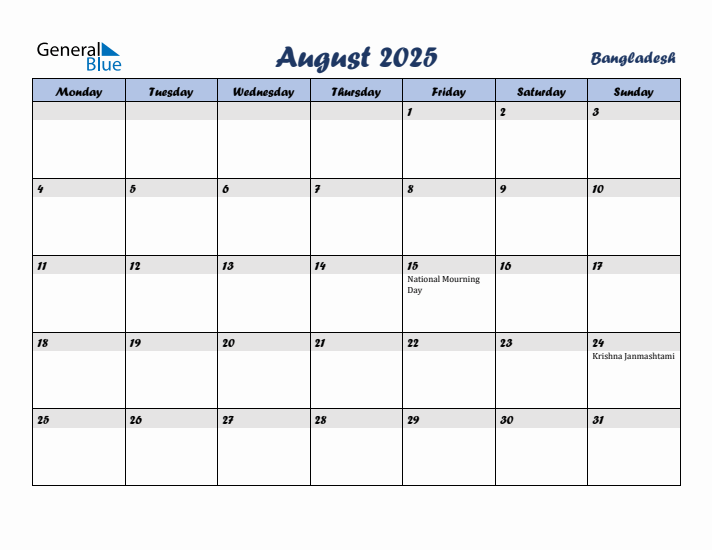 General Blue

August 2025

Bangladesh

| Monday | Tuesday | Wednesday | Thursday | Friday | Saturday | Sunday |
|---|---|---|---|---|---|---|
| | | | | 1 | 2 | 3 |
| 4 | 5 | 6 | 7 | 8 | 9 | 10 |
| 11 | 12 | 13 | 14 | 15 National Mourning Day | 16 | 17 |
| 18 | 19 | 20 | 21 | 22 | 23 | 24 Krishna Janmashtami |
| 25 | 26 | 27 | 28 | 29 | 30 | 31 |